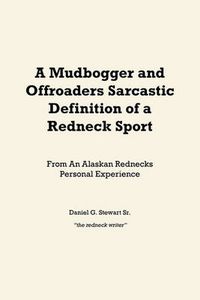 A Mudbogger and Offroaders Sarcastic Definition of a Redneck Sport

From An Alaskan Rednecks Personal Experience

Daniel G. Stewart Sr.

"the redneck writer"